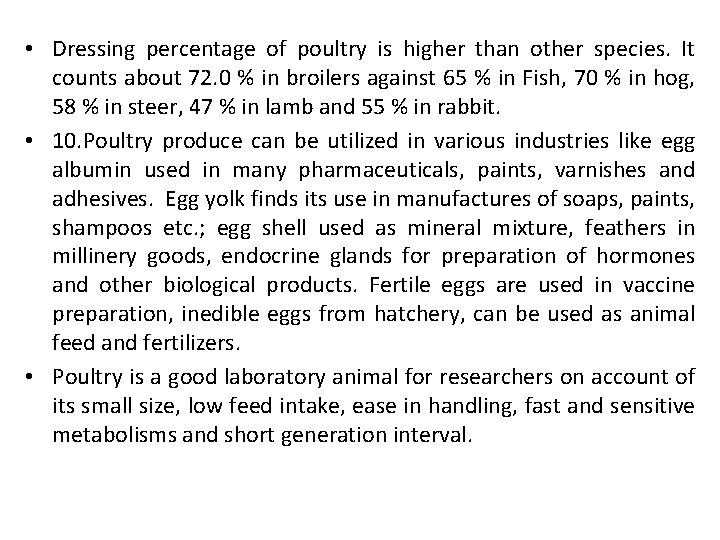 • Dressing percentage of poultry is higher than other species. It counts about 72.0 % in broilers against 65 % in Fish, 70 % in hog, 58 % in steer, 47 % in lamb and 55 % in rabbit.

• 10.Poultry produce can be utilized in various industries like egg albumin used in many pharmaceuticals, paints, varnishes and adhesives. Egg yolk finds its use in manufactures of soaps, paints, shampoos etc.; egg shell used as mineral mixture, feathers in millinery goods, endocrine glands for preparation of hormones and other biological products. Fertile eggs are used in vaccine preparation, inedible eggs from hatchery, can be used as animal feed and fertilizers.

• Poultry is a good laboratory animal for researchers on account of its small size, low feed intake, ease in handling, fast and sensitive metabolisms and short generation interval.